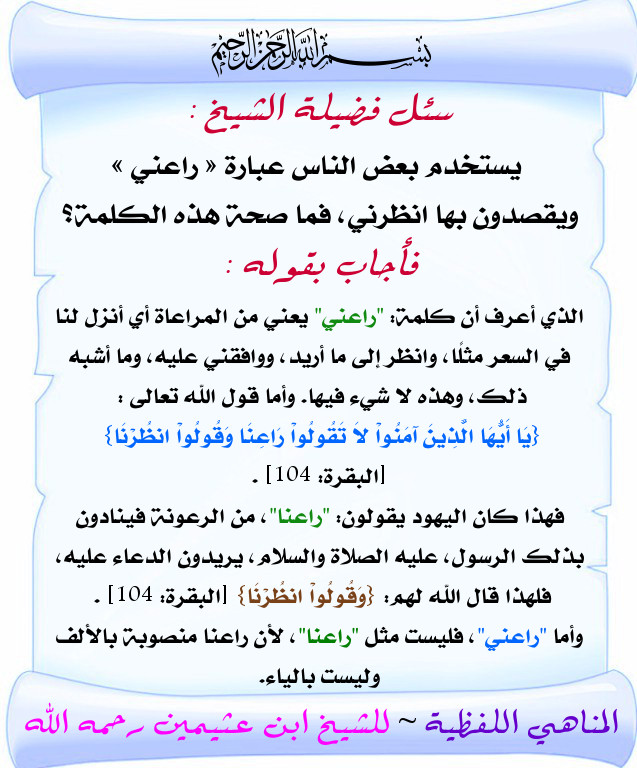 بسم الله الرحمن الرحيم

سئل فضيلة الشيخ :

يستخدم بعض الناس عبارة « راعني »
ويقصدون بها انظرني، فما صحة هذه الكلمة؟

فأجاب بقوله :

الذي أعرف أن كلمة: "راعني" يعني من المراعاة أي أنزل لنا في السعر مثلًا، وانظر إلى ما أريد، ووافقني عليه، وما أشبه ذلك، وهذه لا شيء فيها. وأما قول الله تعالى :
{يَا أَيُّهَا الَّذِينَ آمَنُواْ لاَ تَقُولُواْ رَاعِنَا وَقُولُواْ انظُرْنَا}
[البقرة: 104] .

فهذا كان اليهود يقولون: "راعنا"، من الرعونة فينادون بذلك الرسول، عليه الصلاة والسلام، يريدون الدعاء عليه، فلهذا قال الله لهم: {وَقُولُواْ انظُرْنَا} [البقرة: 104] .
وأما "راعني"، فليست مثل "راعنا"، لأن راعنا منصوبة بالألف وليست بالياء.

المناهي اللفظية ~ للشيخ ابن عثيمين رحمه الله